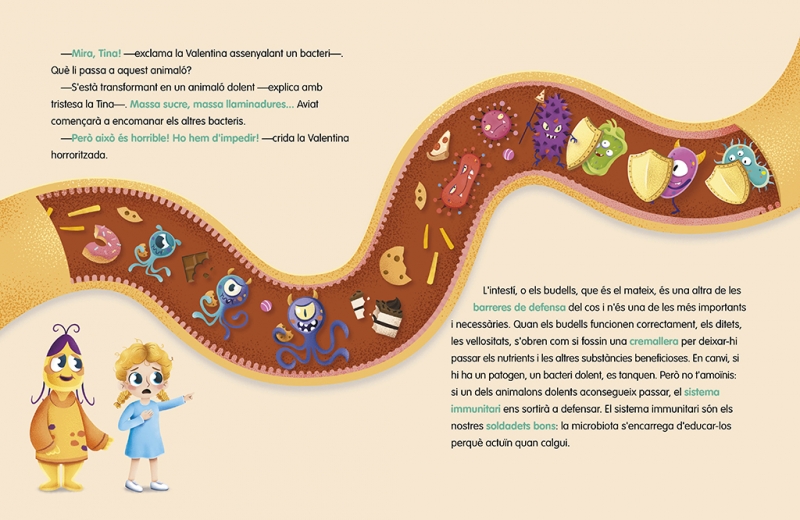 —Mira, Tina! —exclama la Valentina assenyalant un bacteri—. Què li passa a aquest animaló?

—S'està transformant en un animaló dolent —explica amb tristesa la Tina—. Massa sucre, massa llaminadures... Aviat començarà a encomanar els altres bacteris.

—Però això és horrible! Ho hem d'impedir! —crida la Valentina horroritzada.

L'intestí, o els budells, que és el mateix, és una altra de les barreres de defensa del cos i n'és una de les més importants i necessàries. Quan els budells funcionen correctament, els ditets, les vellositats, s'obren com si fossin una cremallera per deixar-hi passar els nutrients i les altres substàncies beneficioses. En canvi, si hi ha un patogen, un bacteri dolent, es tanquen. Però no t'amoïnis: si un dels animalons dolents aconsegueix passar, el sistema immunitari ens sortirà a defensar. El sistema immunitari són els nostres soldadets bons: la microbiota s'encarrega d'educar-los perquè actuïn quan calgui.